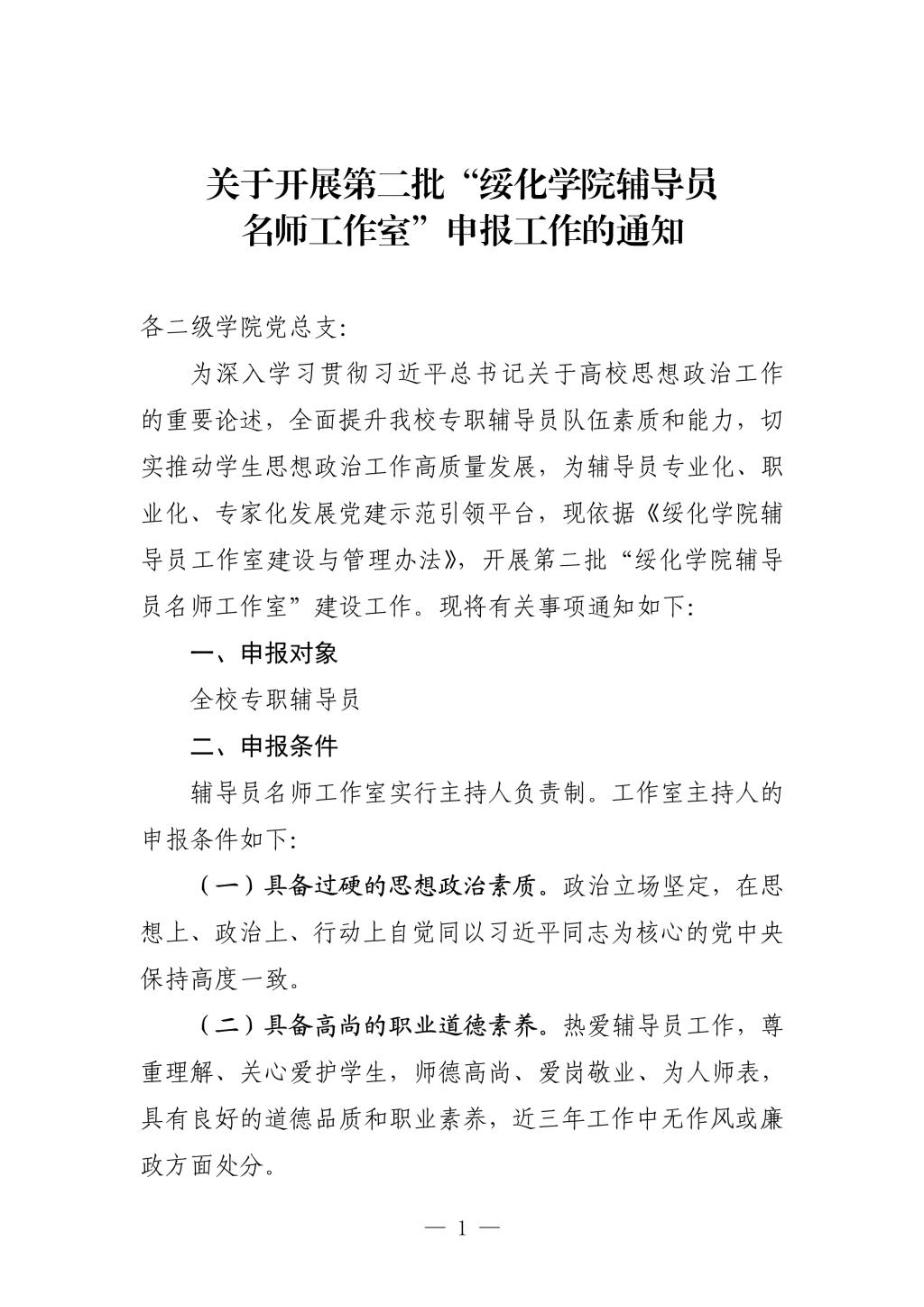 关于开展第二批“绥化学院辅导员名师工作室”申报工作的通知

各二级学院党总支:

为深入学习贯彻习近平总书记关于高校思想政治工作的重要论述，全面提升我校专职辅导员队伍素质和能力，切实推动学生思想政治工作高质量发展，为辅导员专业化、职业化、专家化发展党建示范引领平台，现依据《绥化学院辅导员工作室建设与管理办法》，开展第二批“绥化学院辅导员名师工作室”建设工作。现将有关事项通知如下:

一、申报对象

全校专职辅导员

二、申报条件

辅导员名师工作室实行主持人负责制。工作室主持人的申报条件如下:

（一）具备过硬的思想政治素质。政治立场坚定，在思想上、政治上、行动上自觉同以习近平同志为核心的党中央保持高度一致。

（二）具备高尚的职业道德素养。热爱辅导员工作，尊重理解、关心爱护学生，师德高尚、爱岗敬业、为人师表，具有良好的道德品质和职业素养，近三年工作中无作风或廉政方面处分。

— 1 —